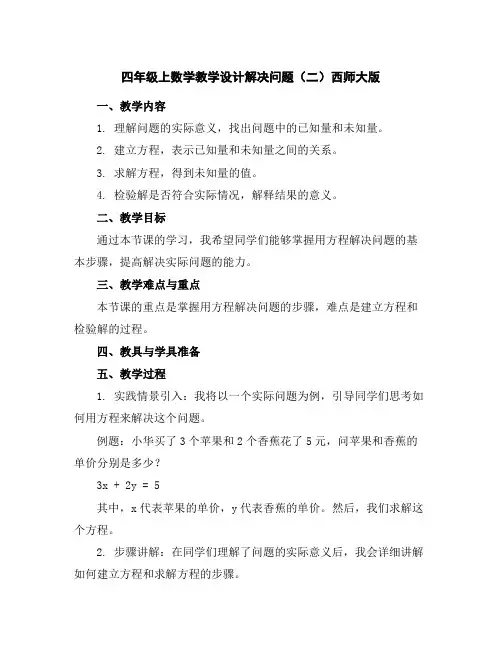 四年级上数学教学设计解决问题（二）西师大版

一、教学内容

1. 理解问题的实际意义，找出问题中的已知量和未知量。

2. 建立方程，表示已知量和未知量之间的关系。

3. 求解方程，得到未知量的值。

4. 检验解是否符合实际情况，解释结果的意义。

二、教学目标

通过本节课的学习，我希望同学们能够掌握用方程解决问题的基本步骤，提高解决实际问题的能力。

三、教学难点与重点

本节课的重点是掌握用方程解决问题的步骤，难点是建立方程和检验解的过程。

四、教具与学具准备

五、教学过程

1. 实践情景引入：我将以一个实际问题为例，引导同学们思考如何用方程来解决这个问题。

例题：小华买了 3 个苹果和 2 个香蕉花了 5 元，问苹果和香蕉的单价分别是多少？

$3x + 2y = 5$

其中，x 代表苹果的单价，y 代表香蕉的单价。然后，我们求解这个方程。

2. 步骤讲解：在同学们理解了问题的实际意义后，我会详细讲解如何建立方程和求解方程的步骤。